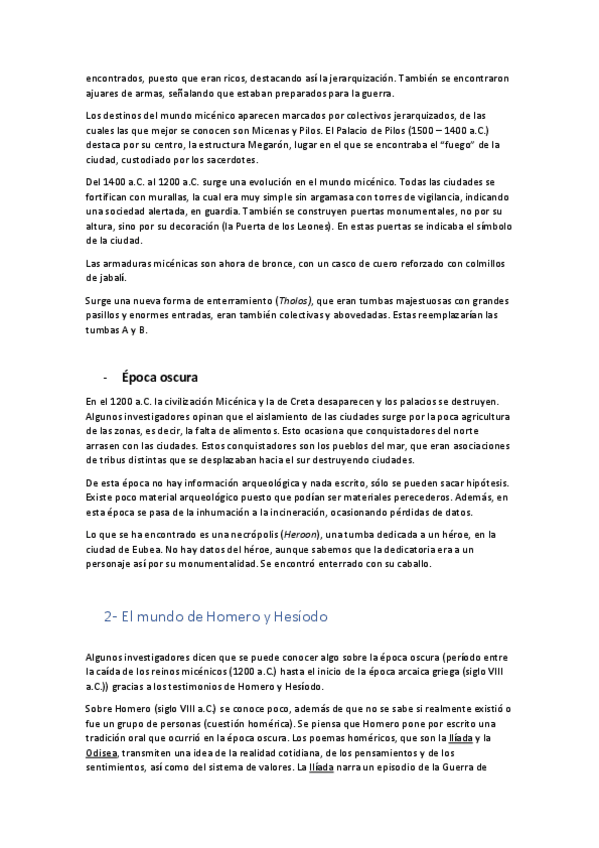 encontrados, puesto que eran ricos, destacando así la jerarquización. También se encontraron ajuares de armas, señalando que estaban preparados para la guerra.

Los destinos del mundo micénico aparecen marcados por colectivos jerarquizados, de las cuales las que mejor se conocen son Micenas y Pilos. El Palacio de Pilos (1500 – 1400 a.C.) destaca por su centro, la estructura Megarón, lugar en el que se encontraba el "fuego" de la ciudad, custodiado por los sacerdotes.

Del 1400 a.C. al 1200 a.C. surge una evolución en el mundo micénico. Todas las ciudades se fortifican con murallas, la cual era muy simple sin argamasa con torres de vigilancia, indicando una sociedad alertada, en guardia. También se construyen puertas monumentales, no por su altura, sino por su decoración (la Puerta de los Leones). En estas puertas se indicaba el símbolo de la ciudad.

Las armaduras micénicas son ahora de bronce, con un casco de cuero reforzado con colmillos de jabalí.

Surge una nueva forma de enterramiento (Tholos), que eran tumbas majestuosas con grandes pasillos y enormes entradas, eran también colectivas y abovedadas. Estas reemplazarían las tumbas A y B.

- Época oscura

En el 1200 a.C. la civilización Micénica y la de Creta desaparecen y los palacios se destruyen. Algunos investigadores opinan que el aislamiento de las ciudades surge por la poca agricultura de las zonas, es decir, la falta de alimentos. Esto ocasiona que conquistadores del norte arrasen con las ciudades. Estos conquistadores son los pueblos del mar, que eran asociaciones de tribus distintas que se desplazaban hacia el sur destruyendo ciudades.

De esta época no hay información arqueológica y nada escrito, sólo se pueden sacar hipótesis. Existe poco material arqueológico puesto que podían ser materiales perecederos. Además, en esta época se pasa de la inhumación a la incineración, ocasionando pérdidas de datos.

Lo que se ha encontrado es una necrópolis (Heroon), una tumba dedicada a un héroe, en la ciudad de Eubea. No hay datos del héroe, aunque sabemos que la dedicatoria era a un personaje así por su monumentalidad. Se encontró enterrado con su caballo.

2- El mundo de Homero y Hesíodo

Algunos investigadores dicen que se puede conocer algo sobre la época oscura (período entre la caída de los reinos micénicos (1200 a.C.) hasta el inicio de la época arcaica griega (siglo VIII a.C.)) gracias a los testimonios de Homero y Hesíodo.

Sobre Homero (siglo VIII a.C.) se conoce poco, además de que no se sabe si realmente existió o fue un grupo de personas (cuestión homérica). Se piensa que Homero pone por escrito una tradición oral que ocurrió en la época oscura. Los poemas homéricos, que son la Ilíada y la Odisea, transmiten una idea de la realidad cotidiana, de los pensamientos y de los sentimientos, así como del sistema de valores. La Ilíada narra un episodio de la Guerra de